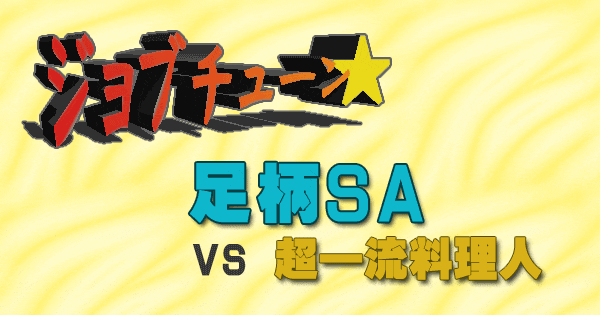 ジョブチューン★

足柄SA

VS 超一流料理人